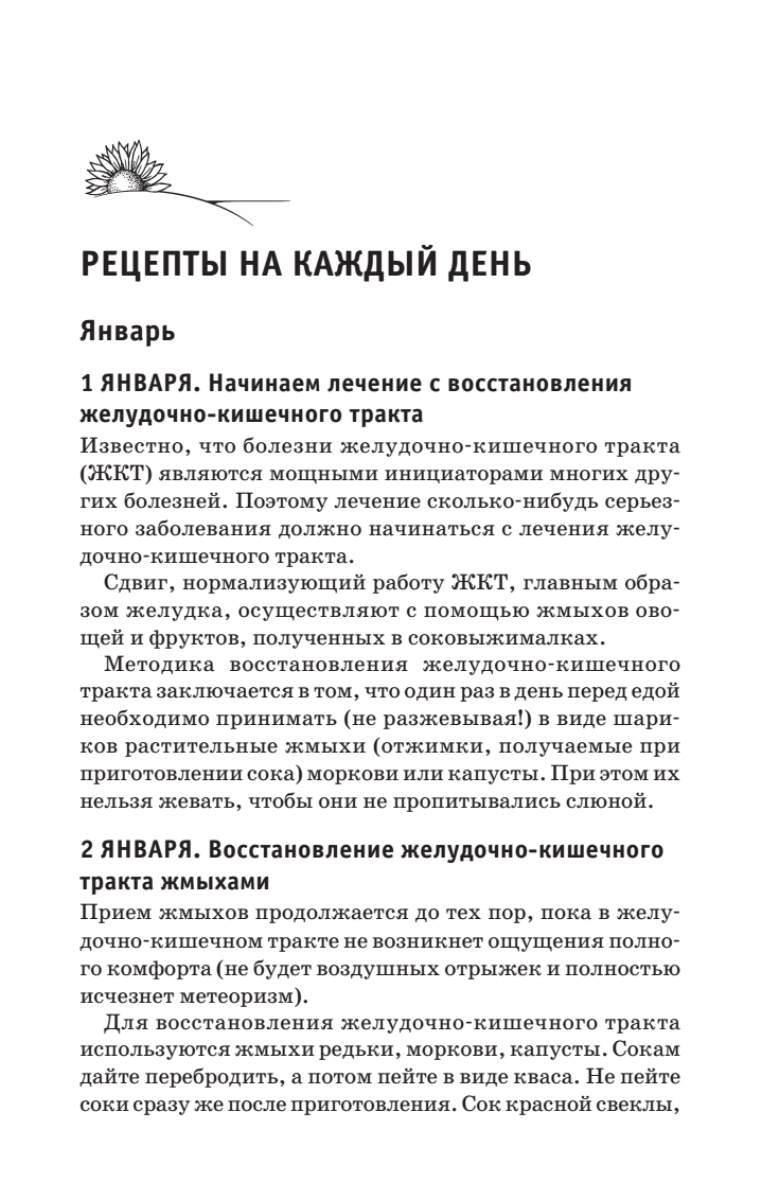 РЕЦЕПТЫ НА КАЖДЫЙ ДЕНЬ

Январь

1 ЯНВАРЯ. Начинаем лечение с восстановления желудочно-кишечного тракта

Известно, что болезни желудочно-кишечного тракта (ЖКТ) являются мощными инициаторами многих других болезней. Поэтому лечение сколько-нибудь серьезного заболевания должно начинаться с лечения желудочно-кишечного тракта.

Сдвиг, нормализующий работу ЖКТ, главным образом желудка, осуществляют с помощью жмыхов овощей и фруктов, полученных в соковыжималках.

Методика восстановления желудочно-кишечного тракта заключается в том, что один раз в день перед едой необходимо принимать (не разжевывая!) в виде шариков растительные жмыхи (отжимки, получаемые при приготовлении сока) моркови или капусты. При этом их нельзя жевать, чтобы они не пропитывались слюной.

2 ЯНВАРЯ. Восстановление желудочно-кишечного тракта жмыхами

Прием жмыхов продолжается до тех пор, пока в желудочно-кишечном тракте не возникнет ощущения полного комфорта (не будет воздушных отрыжек и полностью исчезнет метеоризм).

Для восстановления желудочно-кишечного тракта используются жмыхи редьки, моркови, капусты. Сокам дайте перебродить, а потом пейте в виде кваса. Не пейте соки сразу же после приготовления. Сок красной свеклы,